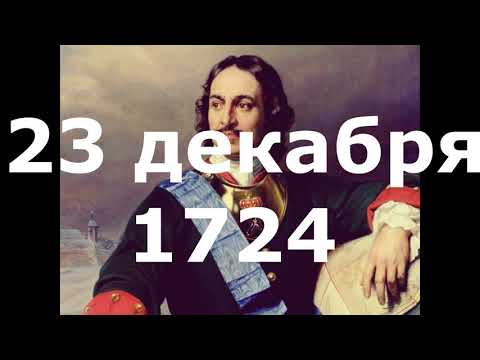 23 декабря
1724